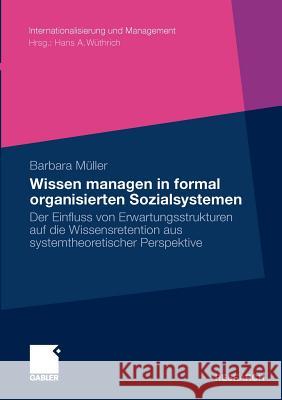 Internationalisierung und Management
Hrsg.: Hans A. Wüthrich

Barbara Müller

Wissen managen in formal organisierten Sozialsystemen

Der Einfluss von Erwartungsstrukturen auf die Wissensretention aus systemtheoretischer Perspektive

GABLER

Kraina Książek